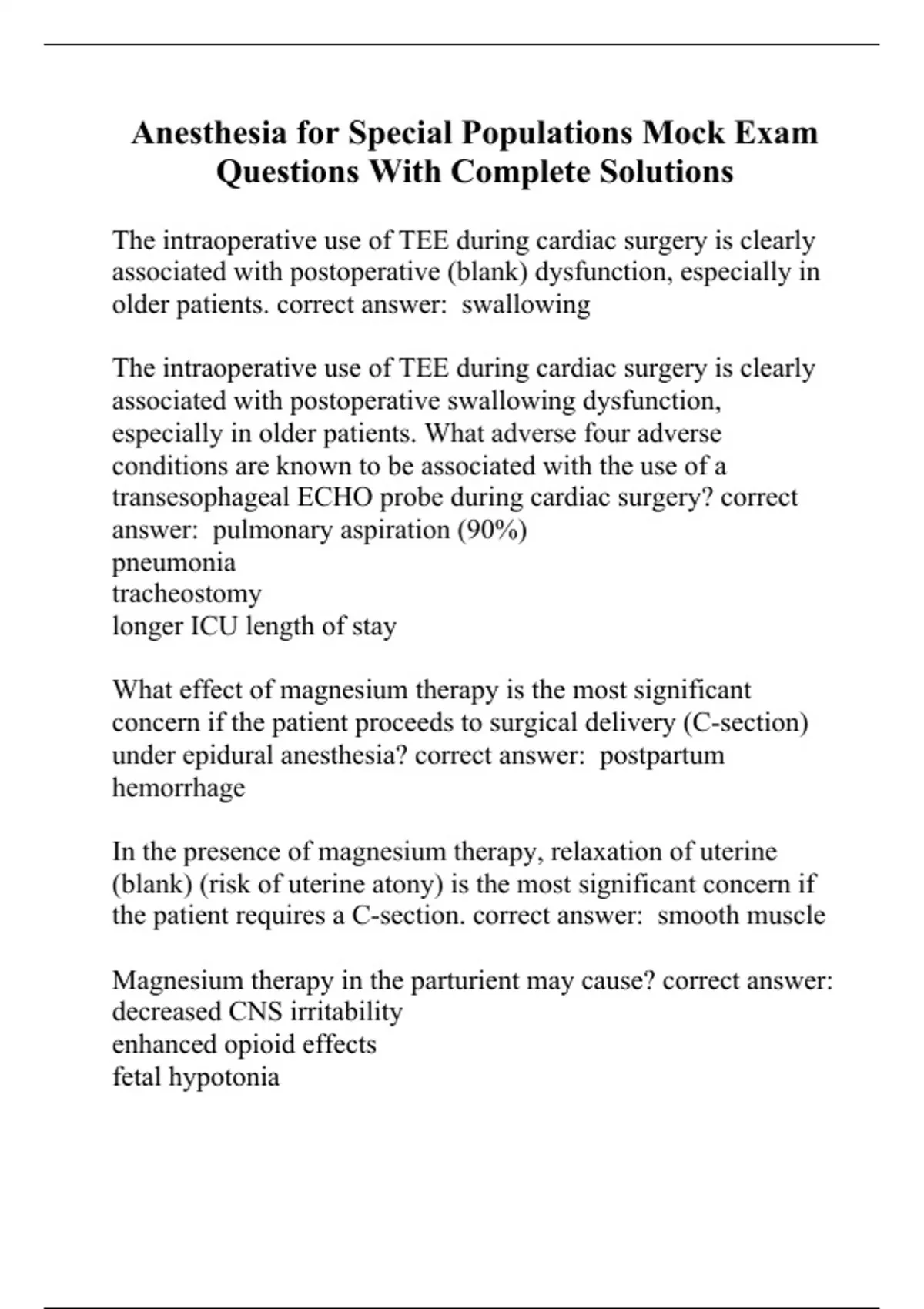 Anesthesia for Special Populations Mock Exam Questions With Complete Solutions

The intraoperative use of TEE during cardiac surgery is clearly associated with postoperative (blank) dysfunction, especially in older patients. correct answer:  swallowing

The intraoperative use of TEE during cardiac surgery is clearly associated with postoperative swallowing dysfunction, especially in older patients. What adverse four adverse conditions are known to be associated with the use of a transesophageal ECHO probe during cardiac surgery? correct answer:  pulmonary aspiration (90%)
pneumonia
tracheostomy
longer ICU length of stay

What effect of magnesium therapy is the most significant concern if the patient proceeds to surgical delivery (C-section) under epidural anesthesia? correct answer:  postpartum hemorrhage

In the presence of magnesium therapy, relaxation of uterine (blank) (risk of uterine atony) is the most significant concern if the patient requires a C-section. correct answer:  smooth muscle

Magnesium therapy in the parturient may cause? correct answer:
decreased CNS irritability
enhanced opioid effects
fetal hypotonia